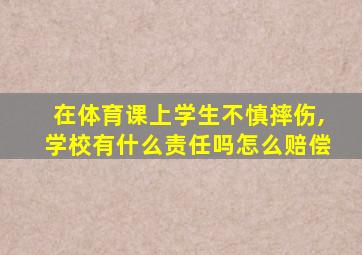 在体育课上学生不慎摔伤，学校有什么责任吗怎么赔偿